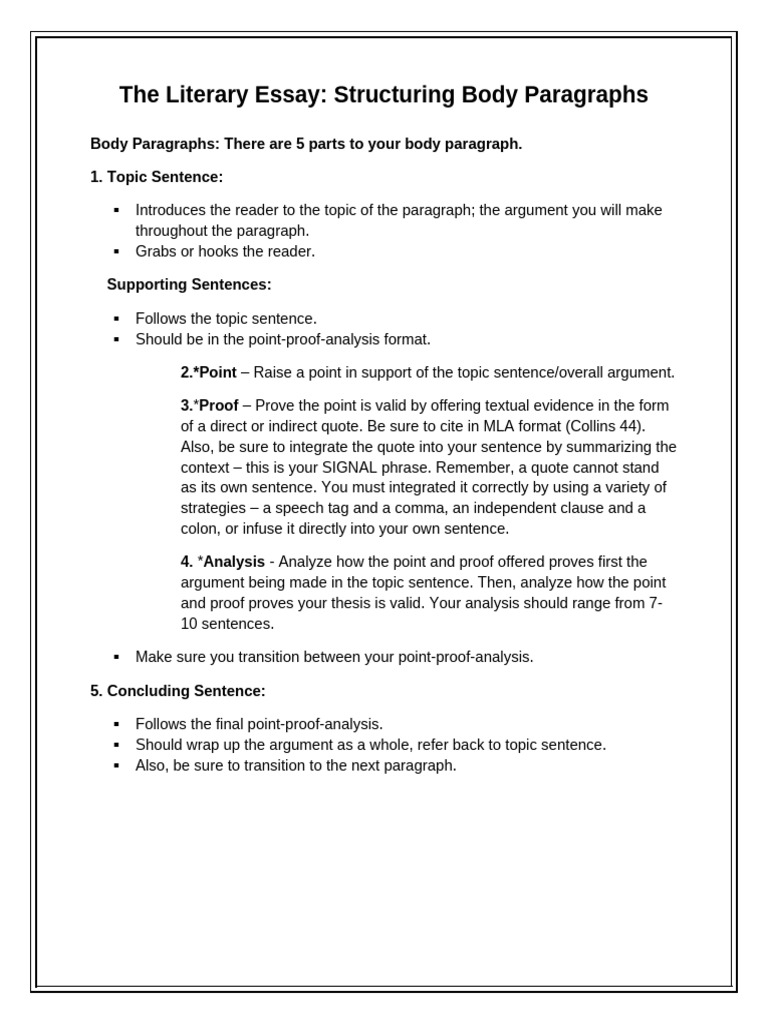 The Literary Essay: Structuring Body Paragraphs

Body Paragraphs: There are 5 parts to your body paragraph.

1. Topic Sentence:

• Introduces the reader to the topic of the paragraph; the argument you will make throughout the paragraph.
• Grabs or hooks the reader.

Supporting Sentences:

• Follows the topic sentence.
• Should be in the point-proof-analysis format.

2.*Point – Raise a point in support of the topic sentence/overall argument.

3.*Proof – Prove the point is valid by offering textual evidence in the form of a direct or indirect quote. Be sure to cite in MLA format (Collins 44). Also, be sure to integrate the quote into your sentence by summarizing the context – this is your SIGNAL phrase. Remember, a quote cannot stand as its own sentence. You must integrated it correctly by using a variety of strategies – a speech tag and a comma, an independent clause and a colon, or infuse it directly into your own sentence.

4. *Analysis - Analyze how the point and proof offered proves first the argument being made in the topic sentence. Then, analyze how the point and proof proves your thesis is valid. Your analysis should range from 7-10 sentences.

• Make sure you transition between your point-proof-analysis.

5. Concluding Sentence:

• Follows the final point-proof-analysis.
• Should wrap up the argument as a whole, refer back to topic sentence.
• Also, be sure to transition to the next paragraph.